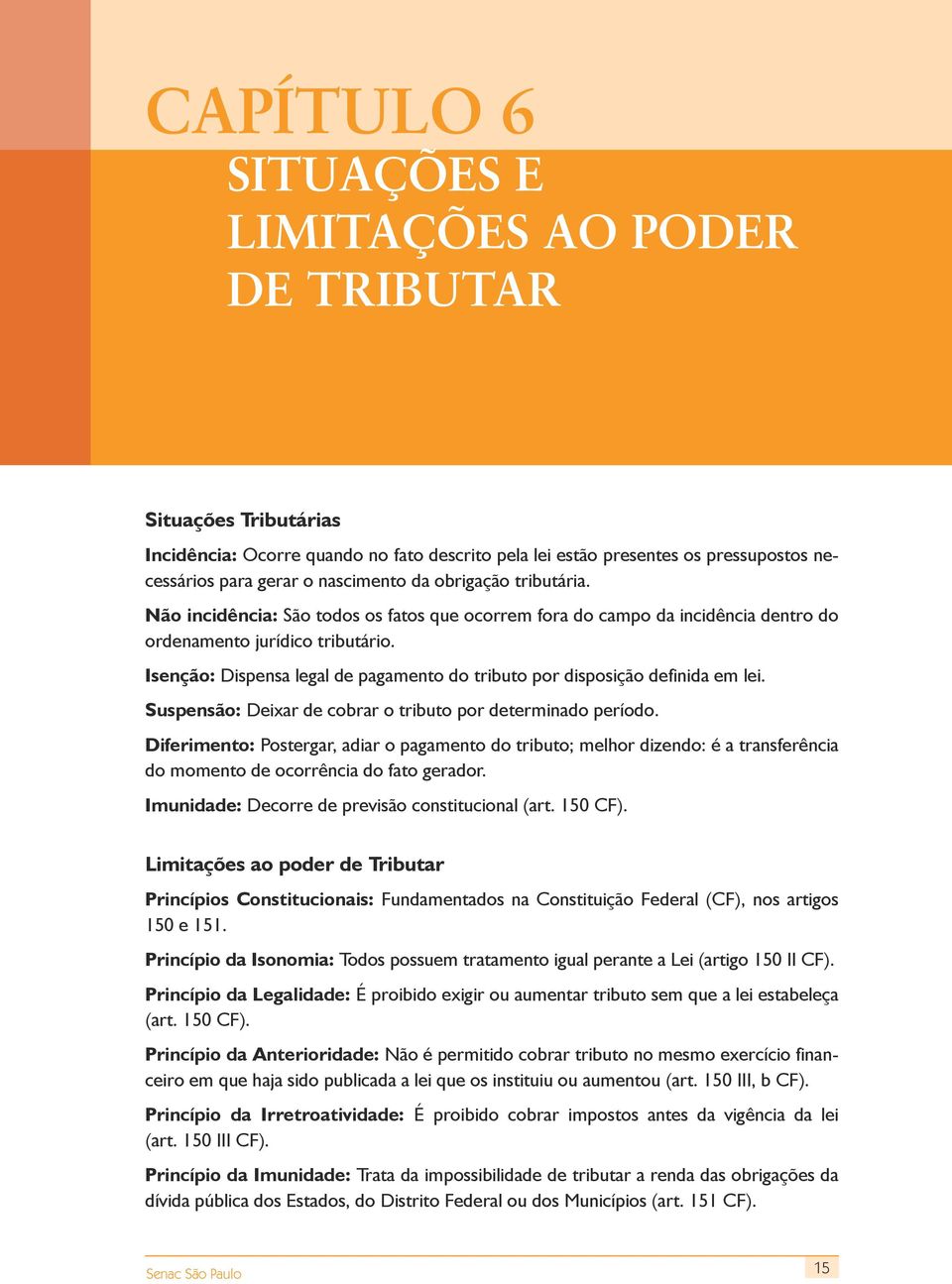 CAPÍTULO 6
SITUAÇÕES E LIMITAÇÕES AO PODER DE TRIBUTAR

Situações Tributárias

Incidência: Ocorre quando no fato descrito pela lei estão presentes os pressupostos necessários para gerar o nascimento da obrigação tributária.

Não incidência: São todos os fatos que ocorrem fora do campo da incidência dentro do ordenamento jurídico tributário.

Isenção: Dispensa legal de pagamento do tributo por disposição definida em lei.

Suspensão: Deixar de cobrar o tributo por determinado período.

Diferimento: Postergar, adiar o pagamento do tributo; melhor dizendo: é a transferência do momento de ocorrência do fato gerador.

Imunidade: Decorre de previsão constitucional (art. 150 CF).

Limitações ao poder de Tributar

Princípios Constitucionais: Fundamentados na Constituição Federal (CF), nos artigos 150 e 151.

Princípio da Isonomia: Todos possuem tratamento igual perante a Lei (artigo 150 II CF).

Princípio da Legalidade: É proibido exigir ou aumentar tributo sem que a lei estabeleça (art. 150 CF).

Princípio da Anterioridade: Não é permitido cobrar tributo no mesmo exercício financeiro em que haja sido publicada a lei que os instituiu ou aumentou (art. 150 III, b CF).

Princípio da Irretroatividade: É proibido cobrar impostos antes da vigência da lei (art. 150 III CF).

Princípio da Imunidade: Trata da impossibilidade de tributar a renda das obrigações da dívida pública dos Estados, do Distrito Federal ou dos Municípios (art. 151 CF).

Senac São Paulo

15